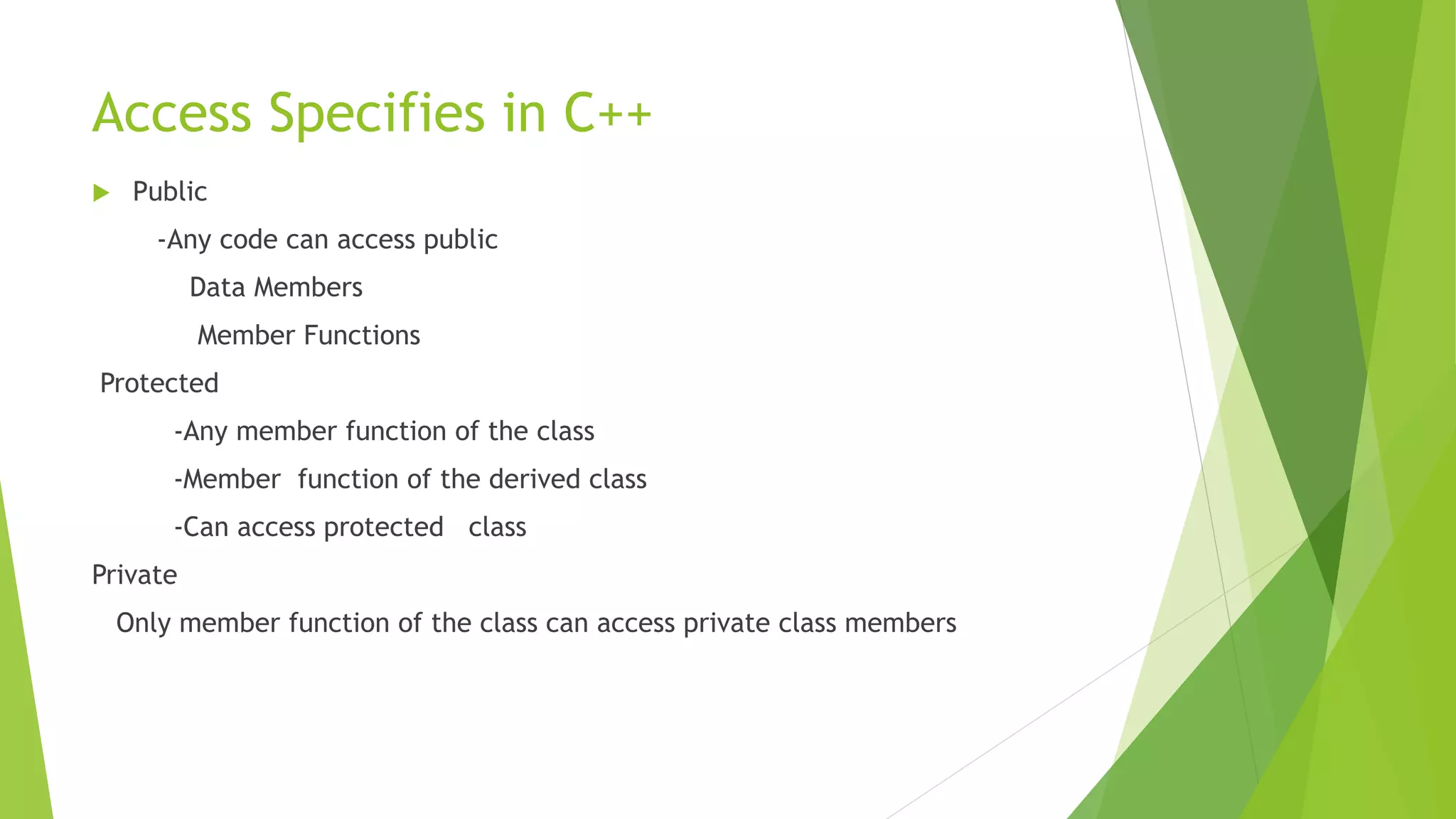 Access Specifies in C++

Public

-Any code can access public

Data Members

Member Functions

Protected

-Any member function of the class

-Member function of the derived class

-Can access protected class

Private

Only member function of the class can access private class members